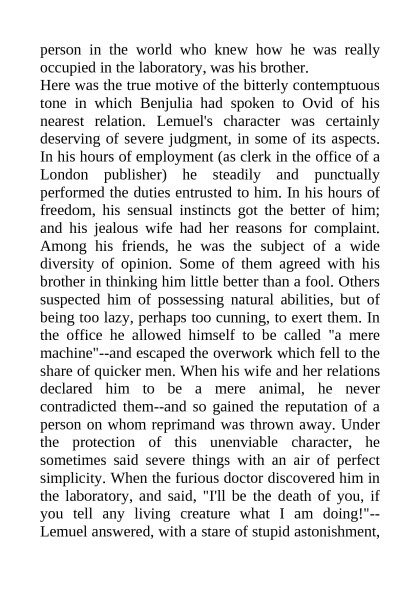 person in the world who knew how he was really occupied in the laboratory, was his brother.
Here was the true motive of the bitterly contemptuous tone in which Benjulia had spoken to Ovid of his nearest relation. Lemuel's character was certainly deserving of severe judgment, in some of its aspects. In his hours of employment (as clerk in the office of a London publisher) he steadily and punctually performed the duties entrusted to him. In his hours of freedom, his sensual instincts got the better of him; and his jealous wife had her reasons for complaint. Among his friends, he was the subject of a wide diversity of opinion. Some of them agreed with his brother in thinking him little better than a fool. Others suspected him of possessing natural abilities, but of being too lazy, perhaps too cunning, to exert them. In the office he allowed himself to be called "a mere machine"--and escaped the overwork which fell to the share of quicker men. When his wife and her relations declared him to be a mere animal, he never contradicted them--and so gained the reputation of a person on whom reprimand was thrown away. Under the protection of this unenviable character, he sometimes said severe things with an air of perfect simplicity. When the furious doctor discovered him in the laboratory, and said, "I'll be the death of you, if you tell any living creature what I am doing!"--Lemuel answered, with a stare of stupid astonishment,